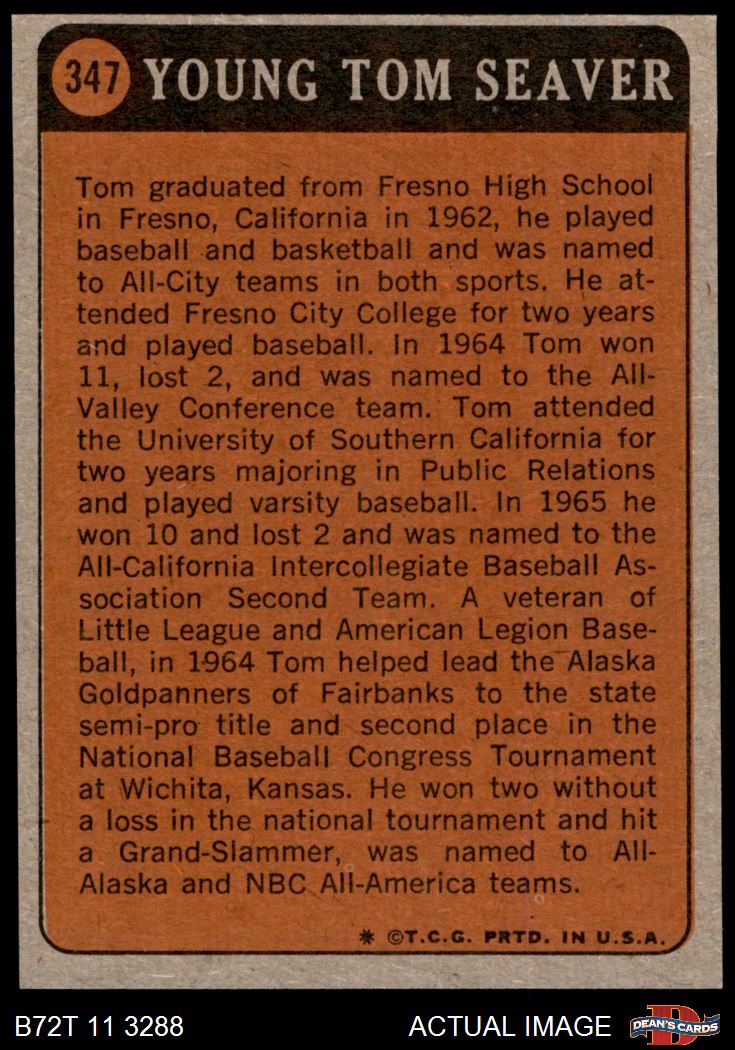 347 YOUNG TOM SEAVER

Tom graduated from Fresno High School in Fresno, California in 1962, he played baseball and basketball and was named to All-City teams in both sports. He attended Fresno City College for two years and played baseball. In 1964 Tom won 11, lost 2, and was named to the All-Valley Conference team. Tom attended the University of Southern California for two years majoring in Public Relations and played varsity baseball. In 1965 he won 10 and lost 2 and was named to the All-California Intercollegiate Baseball Association Second Team. A veteran of Little League and American Legion Baseball, in 1964 Tom helped lead the Alaska Goldpanners of Fairbanks to the state semi-pro title and second place in the National Baseball Congress Tournament at Wichita, Kansas. He won two without a loss in the national tournament and hit a Grand-Slammer, was named to All-Alaska and NBC All-America teams.

* ©T.C.G. PRTD. IN U.S.A.

B72T 11 3288

ACTUAL IMAGE

DEAN'S CARDS